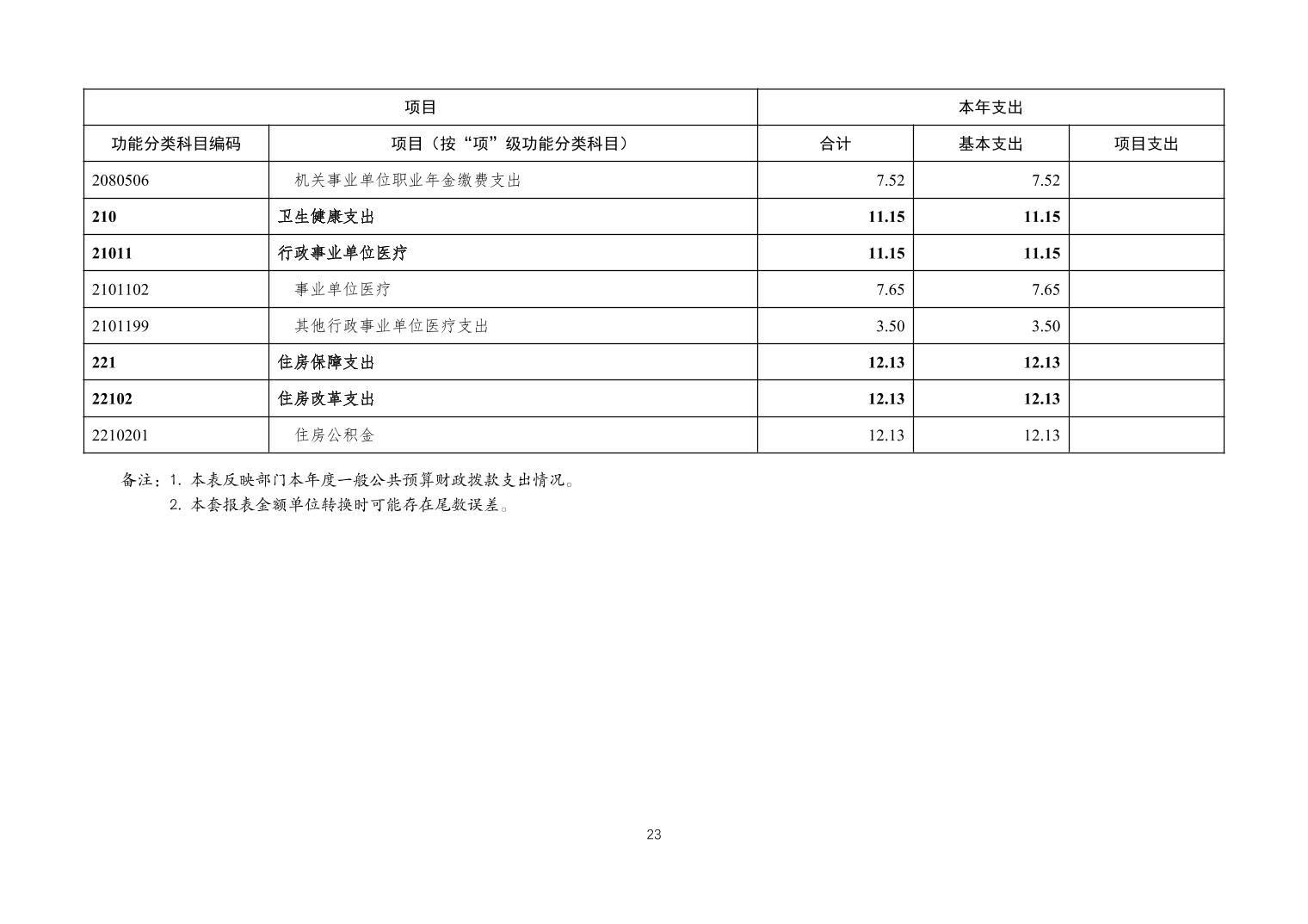 | 项目 | | 本年支出 | | |
|---|---|---|---|---|
| 功能分类科目编码 | 项目（按“项”级功能分类科目） | 合计 | 基本支出 | 项目支出 |
| 2080506 | 机关事业单位职业年金缴费支出 | 7.52 | 7.52 | |
| 210 | 卫生健康支出 | 11.15 | 11.15 | |
| 21011 | 行政事业单位医疗 | 11.15 | 11.15 | |
| 2101102 | 事业单位医疗 | 7.65 | 7.65 | |
| 2101199 | 其他行政事业单位医疗支出 | 3.50 | 3.50 | |
| 221 | 住房保障支出 | 12.13 | 12.13 | |
| 22102 | 住房改革支出 | 12.13 | 12.13 | |
| 2210201 | 住房公积金 | 12.13 | 12.13 | |

备注：1. 本表反映部门本年度一般公共预算财政拨款支出情况。
2. 本套报表金额单位转换时可能存在尾数误差。

23